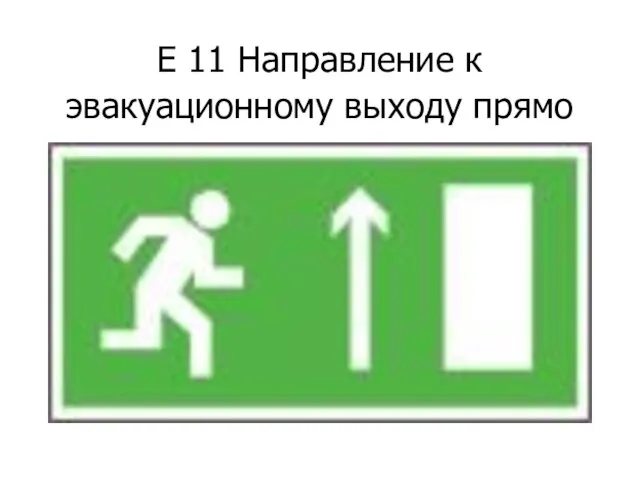 Е 11 Направление к эвакуационному выходу прямо